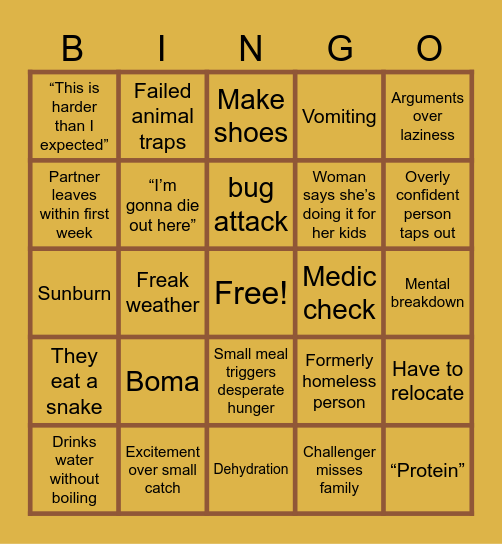 | B | I | N | G | O |
|---|---|---|---|---|
| "This is harder than I expected" | Failed animal traps | Make shoes | Vomiting | Arguments over laziness |
| Partner leaves within first week | "I'm gonna die out here" | bug attack | Woman says she's doing it for her kids | Overly confident person taps out |
| Sunburn | Freak weather | Free! | Medic check | Mental breakdown |
| They eat a snake | Boma | Small meal triggers desperate hunger | Formerly homeless person | Have to relocate |
| Drinks water without boiling | Excitement over small catch | Dehydration | Challenger misses family | "Protein" |